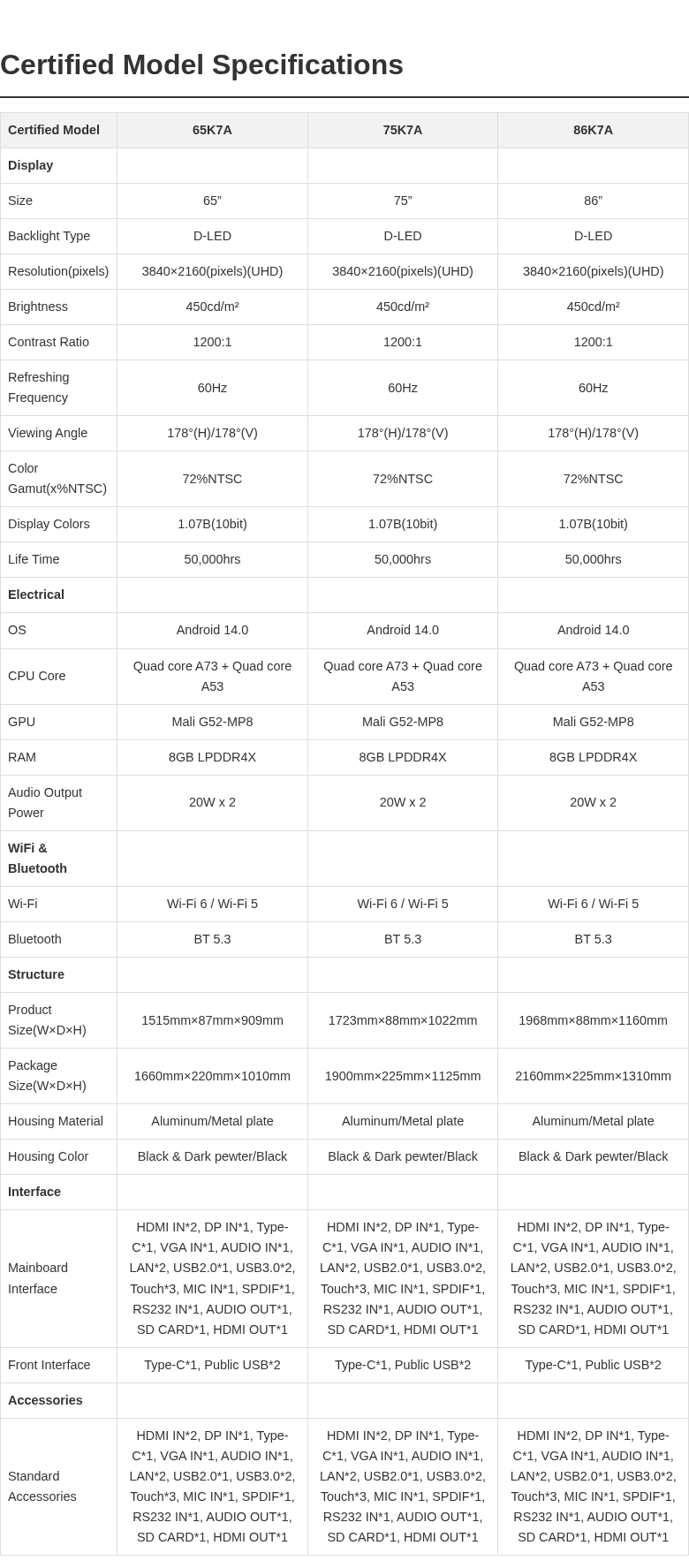 Certified Model Specifications

| Certified Model | 65K7A | 75K7A | 86K7A |
|---|---|---|---|
| Display | | | |
| Size | 65” | 75” | 86” |
| Backlight Type | D-LED | D-LED | D-LED |
| Resolution(pixels) | 3840×2160(pixels)(UHD) | 3840×2160(pixels)(UHD) | 3840×2160(pixels)(UHD) |
| Brightness | 450cd/m² | 450cd/m² | 450cd/m² |
| Contrast Ratio | 1200:1 | 1200:1 | 1200:1 |
| Refreshing Frequency | 60Hz | 60Hz | 60Hz |
| Viewing Angle | 178°(H)/178°(V) | 178°(H)/178°(V) | 178°(H)/178°(V) |
| Color Gamut(x%NTSC) | 72%NTSC | 72%NTSC | 72%NTSC |
| Display Colors | 1.07B(10bit) | 1.07B(10bit) | 1.07B(10bit) |
| Life Time | 50,000hrs | 50,000hrs | 50,000hrs |
| Electrical | | | |
| OS | Android 14.0 | Android 14.0 | Android 14.0 |
| CPU Core | Quad core A73 + Quad core A53 | Quad core A73 + Quad core A53 | Quad core A73 + Quad core A53 |
| GPU | Mali G52-MP8 | Mali G52-MP8 | Mali G52-MP8 |
| RAM | 8GB LPDDR4X | 8GB LPDDR4X | 8GB LPDDR4X |
| Audio Output Power | 20W x 2 | 20W x 2 | 20W x 2 |
| WiFi & Bluetooth | | | |
| Wi-Fi | Wi-Fi 6 / Wi-Fi 5 | Wi-Fi 6 / Wi-Fi 5 | Wi-Fi 6 / Wi-Fi 5 |
| Bluetooth | BT 5.3 | BT 5.3 | BT 5.3 |
| Structure | | | |
| Product Size(W×D×H) | 1515mm×87mm×909mm | 1723mm×88mm×1022mm | 1968mm×88mm×1160mm |
| Package Size(W×D×H) | 1660mm×220mm×1010mm | 1900mm×225mm×1125mm | 2160mm×225mm×1310mm |
| Housing Material | Aluminum/Metal plate | Aluminum/Metal plate | Aluminum/Metal plate |
| Housing Color | Black & Dark pewter/Black | Black & Dark pewter/Black | Black & Dark pewter/Black |
| Interface | | | |
| Mainboard Interface | HDMI IN*2, DP IN*1, Type-C*1, VGA IN*1, AUDIO IN*1, LAN*2, USB2.0*1, USB3.0*2, Touch*3, MIC IN*1, SPDIF*1, RS232 IN*1, AUDIO OUT*1, SD CARD*1, HDMI OUT*1 | HDMI IN*2, DP IN*1, Type-C*1, VGA IN*1, AUDIO IN*1, LAN*2, USB2.0*1, USB3.0*2, Touch*3, MIC IN*1, SPDIF*1, RS232 IN*1, AUDIO OUT*1, SD CARD*1, HDMI OUT*1 | HDMI IN*2, DP IN*1, Type-C*1, VGA IN*1, AUDIO IN*1, LAN*2, USB2.0*1, USB3.0*2, Touch*3, MIC IN*1, SPDIF*1, RS232 IN*1, AUDIO OUT*1, SD CARD*1, HDMI OUT*1 |
| Front Interface | Type-C*1, Public USB*2 | Type-C*1, Public USB*2 | Type-C*1, Public USB*2 |
| Accessories | | | |
| Standard Accessories | HDMI IN*2, DP IN*1, Type-C*1, VGA IN*1, AUDIO IN*1, LAN*2, USB2.0*1, USB3.0*2, Touch*3, MIC IN*1, SPDIF*1, RS232 IN*1, AUDIO OUT*1, SD CARD*1, HDMI OUT*1 | HDMI IN*2, DP IN*1, Type-C*1, VGA IN*1, AUDIO IN*1, LAN*2, USB2.0*1, USB3.0*2, Touch*3, MIC IN*1, SPDIF*1, RS232 IN*1, AUDIO OUT*1, SD CARD*1, HDMI OUT*1 | HDMI IN*2, DP IN*1, Type-C*1, VGA IN*1, AUDIO IN*1, LAN*2, USB2.0*1, USB3.0*2, Touch*3, MIC IN*1, SPDIF*1, RS232 IN*1, AUDIO OUT*1, SD CARD*1, HDMI OUT*1 |